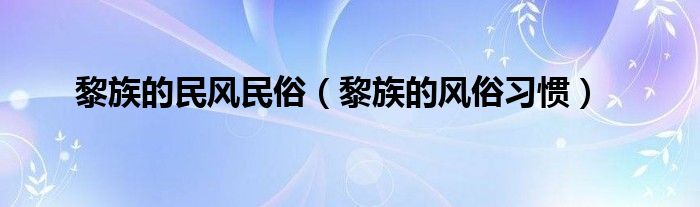 黎族的民风民俗（黎族的风俗习惯）